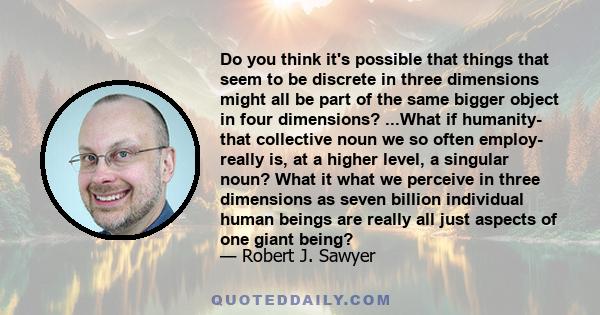 Do you think it's possible that things that seem to be discrete in three dimensions might all be part of the same bigger object in four dimensions? ...What if humanity- that collective noun we so often employ- really is, at a higher level, a singular noun? What it what we perceive in three dimensions as seven billion individual human beings are really all just aspects of one giant being?
— Robert J. Sawyer

QUOTEDDAILY.COM